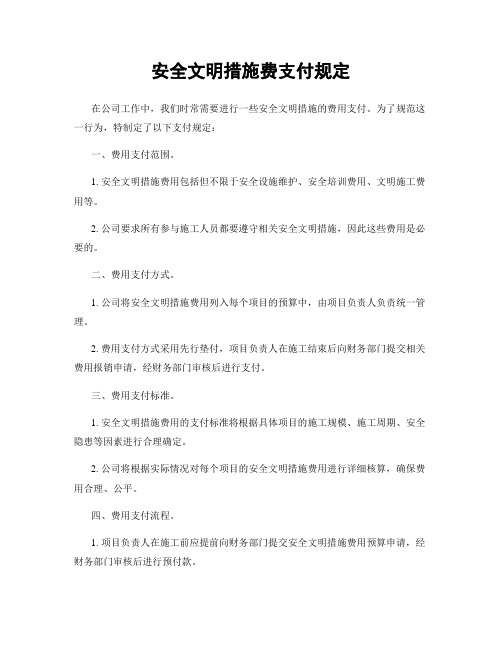 安全文明措施费支付规定

在公司工作中，我们时常需要进行一些安全文明措施的费用支付。为了规范这一行为，特制定了以下支付规定：

一、费用支付范围。

1. 安全文明措施费用包括但不限于安全设施维护、安全培训费用、文明施工费用等。

2. 公司要求所有参与施工人员都要遵守相关安全文明措施，因此这些费用是必要的。

二、费用支付方式。

1. 公司将安全文明措施费用列入每个项目的预算中，由项目负责人负责统一管理。

2. 费用支付方式采用先行垫付，项目负责人在施工结束后向财务部门提交相关费用报销申请，经财务部门审核后进行支付。

三、费用支付标准。

1. 安全文明措施费用的支付标准将根据具体项目的施工规模、施工周期、安全隐患等因素进行合理确定。

2. 公司将根据实际情况对每个项目的安全文明措施费用进行详细核算，确保费用合理、公平。

四、费用支付流程。

1. 项目负责人在施工前应提前向财务部门提交安全文明措施费用预算申请，经财务部门审核后进行预付款。